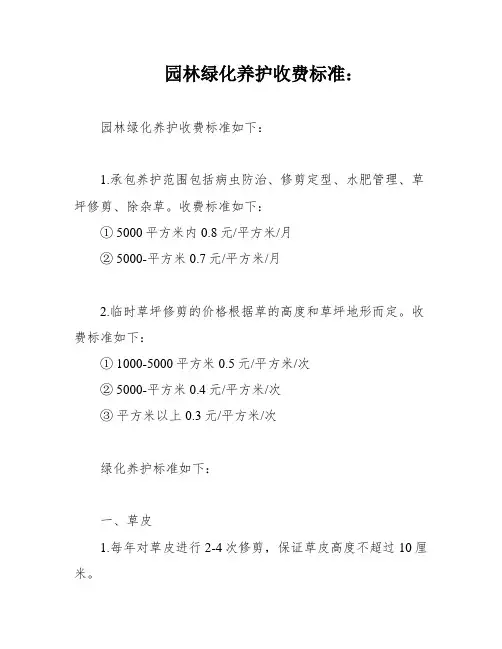 园林绿化养护收费标准：

园林绿化养护收费标准如下：

1.承包养护范围包括病虫防治、修剪定型、水肥管理、草坪修剪、除杂草。收费标准如下：

① 5000 平方米内 0.8 元/平方米/月

② 5000-平方米 0.7 元/平方米/月

2.临时草坪修剪的价格根据草的高度和草坪地形而定。收费标准如下：

① 1000-5000 平方米 0.5 元/平方米/次

② 5000-平方米 0.4 元/平方米/次

③ 平方米以上 0.3 元/平方米/次

绿化养护标准如下：

一、草皮

1.每年对草皮进行 2-4 次修剪，保证草皮高度不超过 10 厘米。